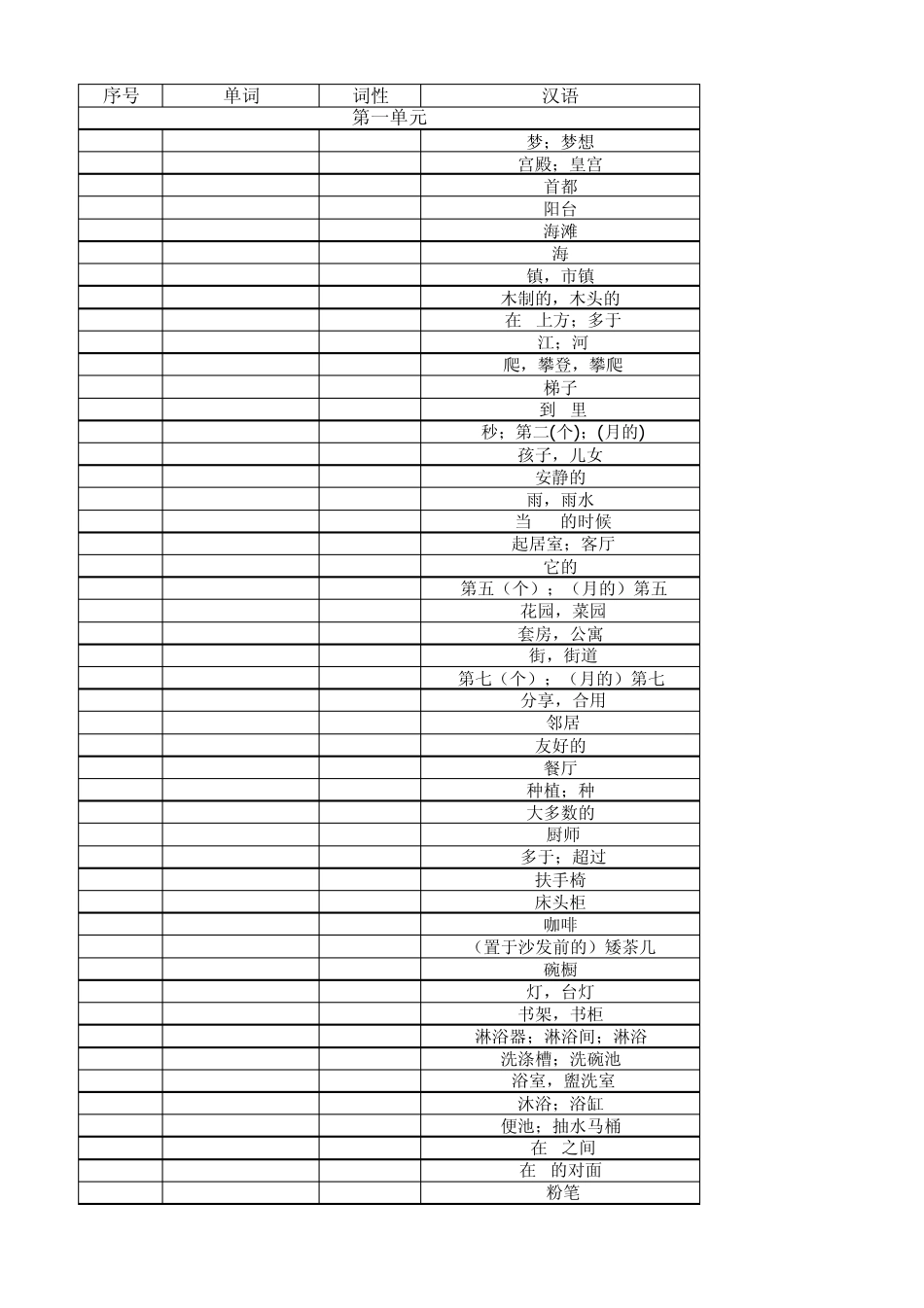 | 序号 | 单词 | 词性 | 汉语 |
|---|---|---|---|
| 第一单元 | | | |
| | | | 梦；梦想 |
| | | | 宫殿；皇宫 |
| | | | 首都 |
| | | | 阳台 |
| | | | 海滩 |
| | | | 海 |
| | | | 镇，市镇 |
| | | | 木制的，木头的 |
| | | | 在 上方；多于 |
| | | | 江；河 |
| | | | 爬，攀登，攀爬 |
| | | | 梯子 |
| | | | 到 里 |
| | | | 秒；第二(个)；(月的) |
| | | | 孩子，儿女 |
| | | | 安静的 |
| | | | 雨，雨水 |
| | | | 当 的时候 |
| | | | 起居室；客厅 |
| | | | 它的 |
| | | | 第五（个）；（月的）第五 |
| | | | 花园，菜园 |
| | | | 套房，公寓 |
| | | | 街，街道 |
| | | | 第七（个）；（月的）第七 |
| | | | 分享，合用 |
| | | | 邻居 |
| | | | 友好的 |
| | | | 餐厅 |
| | | | 种植；种 |
| | | | 大多数的 |
| | | | 厨师 |
| | | | 多于；超过 |
| | | | 扶手椅 |
| | | | 床头柜 |
| | | | 咖啡 |
| | | | （置于沙发前的）矮茶几 |
| | | | 碗橱 |
| | | | 灯，台灯 |
| | | | 书架，书柜 |
| | | | 淋浴器；淋浴间；淋浴 |
| | | | 洗涤槽；洗碗池 |
| | | | 浴室，盥洗室 |
| | | | 沐浴；浴缸 |
| | | | 便池；抽水马桶 |
| | | | 在 之间 |
| | | | 在 的对面 |
| | | | 粉笔 |